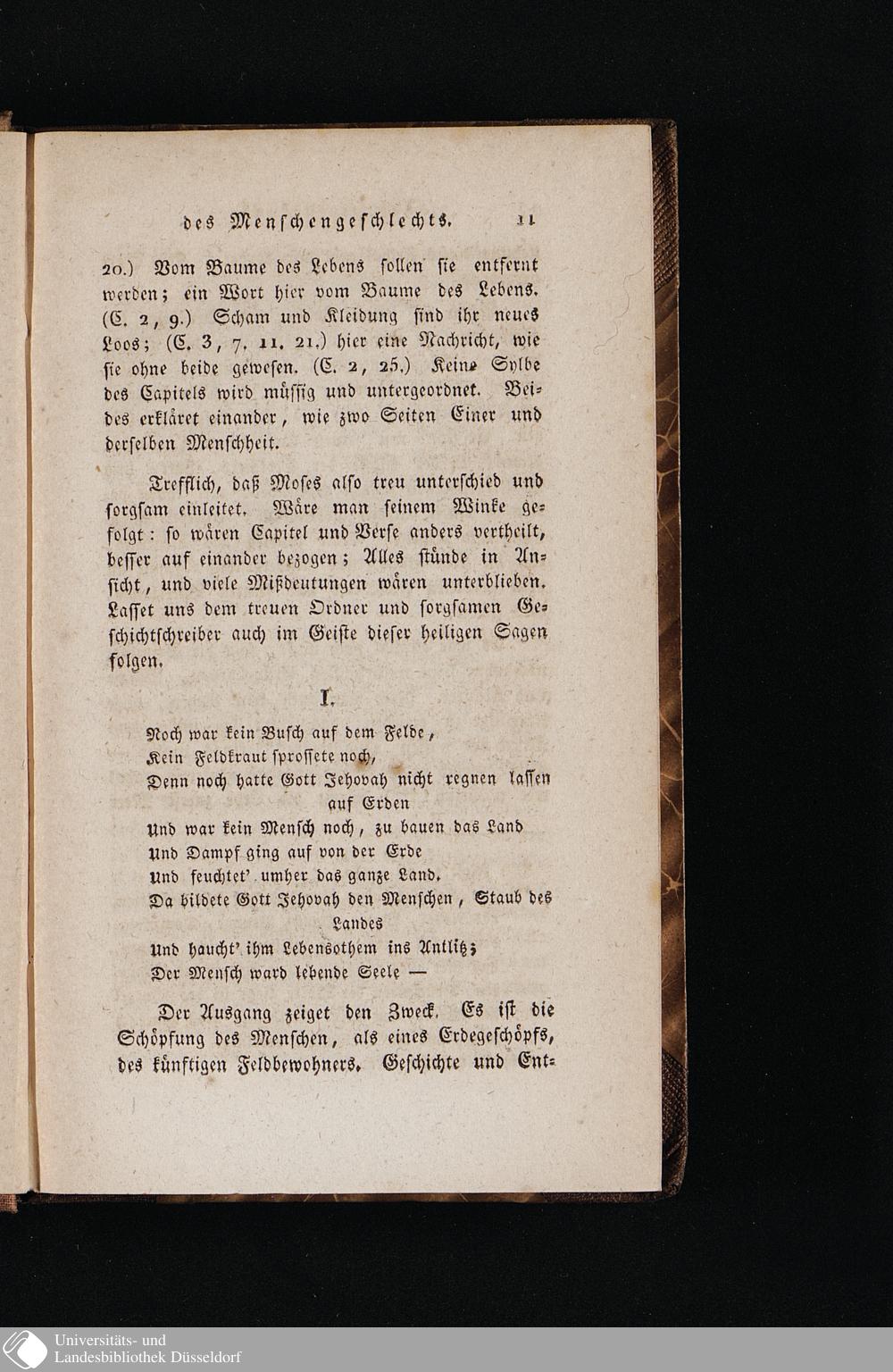 des Menschengeschlechts. 11

20.) Vom Baume des Lebens sollen sie entfernt werden; ein Wort hier vom Baume des Lebens. (C. 2, 9.) Scham und Kleidung sind ihr neues Loos; (C. 3, 7. 11. 21.) hier eine Nachricht, wie sie ohne beide gewesen. (C. 2, 25.) Keine Sylbe des Capitels wird müssig und untergeordnet. Beides erkläret einander, wie zwo Seiten Einer und derselben Menschheit.

Trefflich, daß Moses also treu unterschied und sorgsam einleitet. Wäre man seinem Winke gefolgt: so wären Capitel und Verse anders vertheilt, besser auf einander bezogen; Alles stünde in Ansicht, und viele Mißdeutungen wären unterblieben. Lasset uns dem treuen Ordner und sorgsamen Geschichtschreiber auch im Geiste dieser heiligen Sagen folgen.

I.

Noch war kein Busch auf dem Felde,
Kein Feldkraut sprossete noch,
Denn noch hatte Gott Jehovah nicht regnen lassen auf Erden
Und war kein Mensch noch, zu bauen das Land
Und Dampf ging auf von der Erde
Und feuchtet' umher das ganze Land.
Da bildete Gott Jehovah den Menschen, Staub des Landes
Und haucht' ihm Lebensothem ins Antlitz;
Der Mensch ward lebende Seele —

Der Ausgang zeiget den Zweck. Es ist die Schöpfung des Menschen, als eines Erdegeschöpfs, des künftigen Feldbewohners. Geschichte und Ent-

Universitäts- und Landesbibliothek Düsseldorf